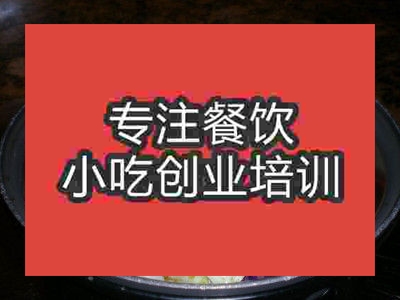 专注餐饮
小吃创业培训